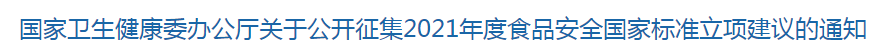 国家卫生健康委办公厅关于公开征集2021年度食品安全国家标准立项建议的通知